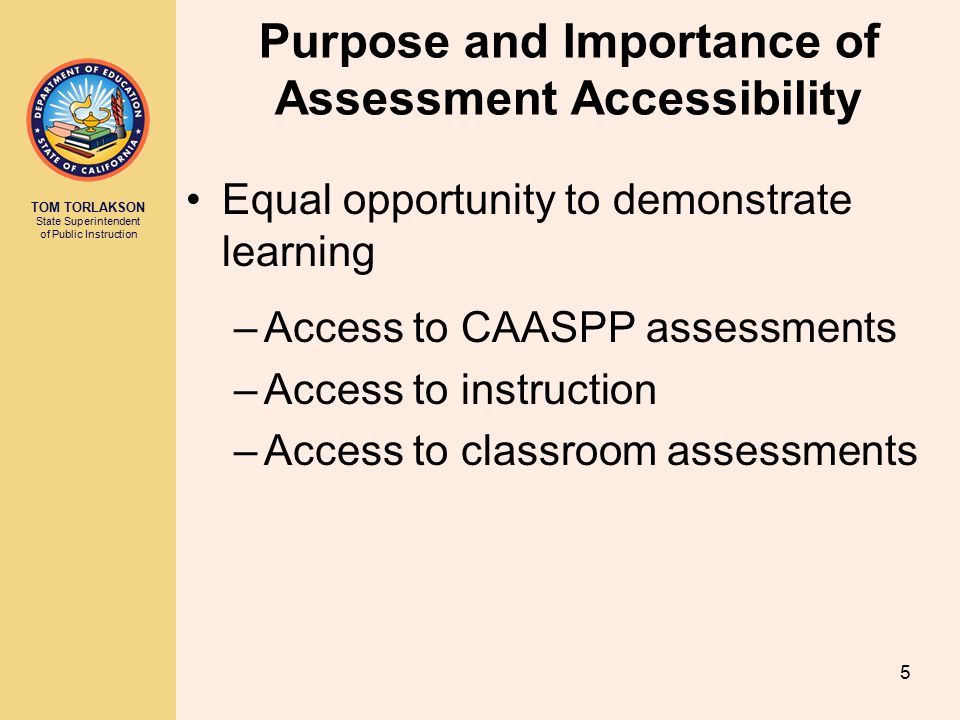 DEPARTMENT OF EDUCATION
STATE OF CALIFORNIA

TOM TORLAKSON
State Superintendent of Public Instruction

Purpose and Importance of Assessment Accessibility

• Equal opportunity to demonstrate learning

– Access to CAASPP assessments
– Access to instruction
– Access to classroom assessments

5